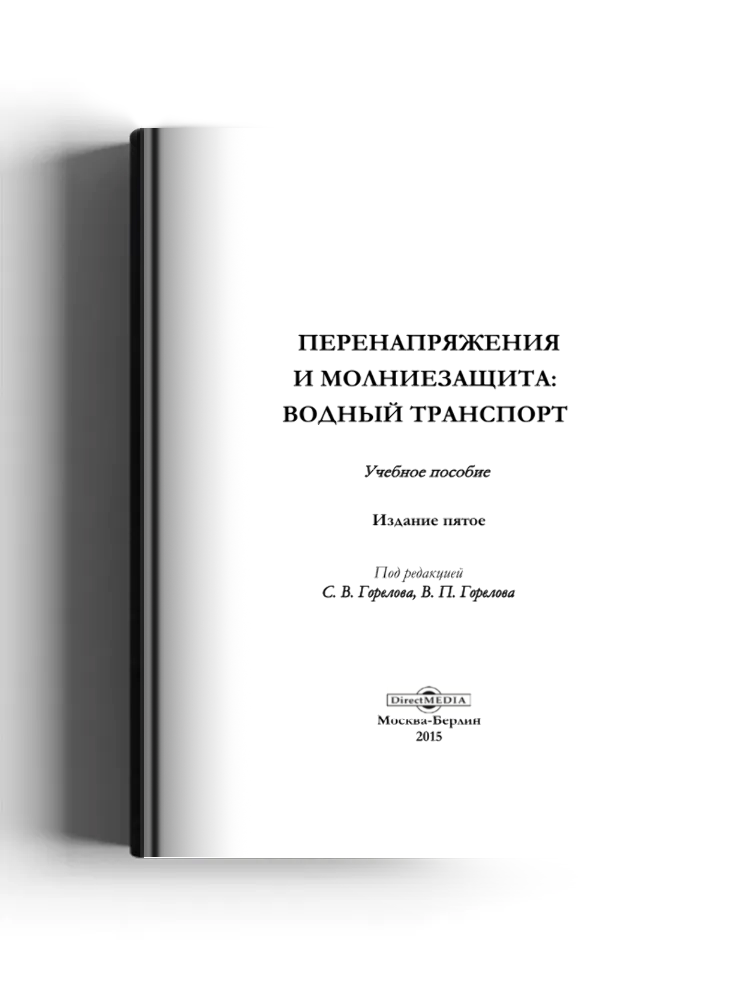 ПЕРЕНАПРЯЖЕНИЯ
И МОЛНИЕЗАЩИТА:
ВОДНЫЙ ТРАНСПОРТ

Учебное пособие

Издание пятое

Под редакцией
С. В. Горелова, В. П. Горелова

DirectMEDIA
Москва-Берлин
2015